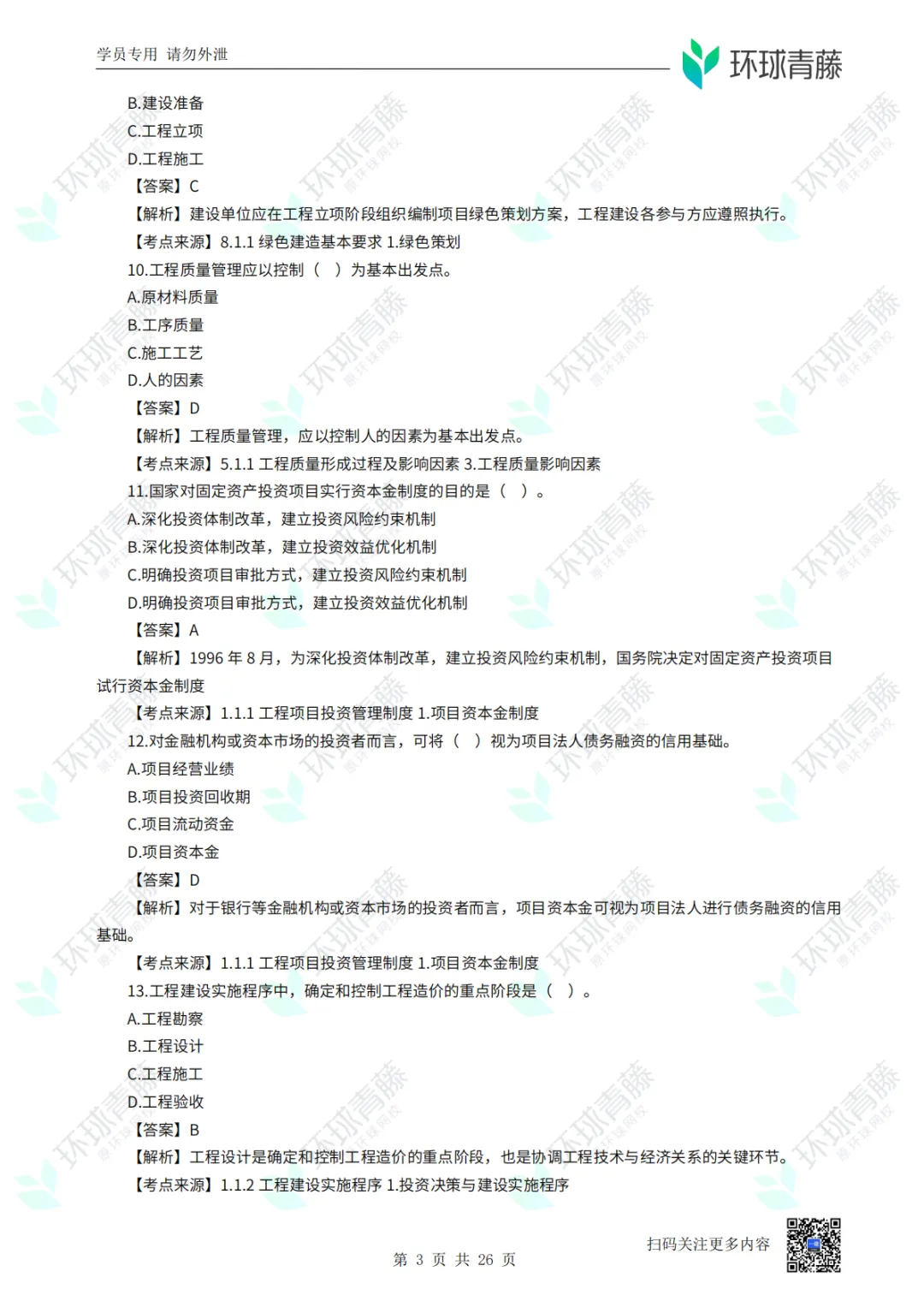 学员专用 请勿外泄

环球青藤

B.建设准备
C.工程立项
D.工程施工
【答案】C
【解析】建设单位应在工程立项阶段组织编制项目绿色策划方案，工程建设各参与方应遵照执行。
【考点来源】8.1.1 绿色建造基本要求 1.绿色策划
10.工程质量管理应以控制（ ）为基本出发点。
A.原材料质量
B.工序质量
C.施工工艺
D.人的因素
【答案】D
【解析】工程质量管理，应以控制人的因素为基本出发点。
【考点来源】5.1.1 工程质量形成过程及影响因素 3.工程质量影响因素
11.国家对固定资产投资项目实行资本金制度的目的是（ ）。
A.深化投资体制改革，建立投资风险约束机制
B.深化投资体制改革，建立投资效益优化机制
C.明确投资项目审批方式，建立投资风险约束机制
D.明确投资项目审批方式，建立投资效益优化机制
【答案】A
【解析】1996 年 8 月，为深化投资体制改革，建立投资风险约束机制，国务院决定对固定资产投资项目试行资本金制度
【考点来源】1.1.1 工程项目投资管理制度 1.项目资本金制度
12.对金融机构或资本市场的投资者而言，可将（ ）视为项目法人债务融资的信用基础。
A.项目经营业绩
B.项目投资回收期
C.项目流动资金
D.项目资本金
【答案】D
【解析】对于银行等金融机构或资本市场的投资者而言，项目资本金可视为项目法人进行债务融资的信用基础。
【考点来源】1.1.1 工程项目投资管理制度 1.项目资本金制度
13.工程建设实施程序中，确定和控制工程造价的重点阶段是（ ）。
A.工程勘察
B.工程设计
C.工程施工
D.工程验收
【答案】B
【解析】工程设计是确定和控制工程造价的重点阶段，也是协调工程技术与经济关系的关键环节。
【考点来源】1.1.2 工程建设实施程序 1.投资决策与建设实施程序

扫码关注更多内容

第 3 页 共 26 页